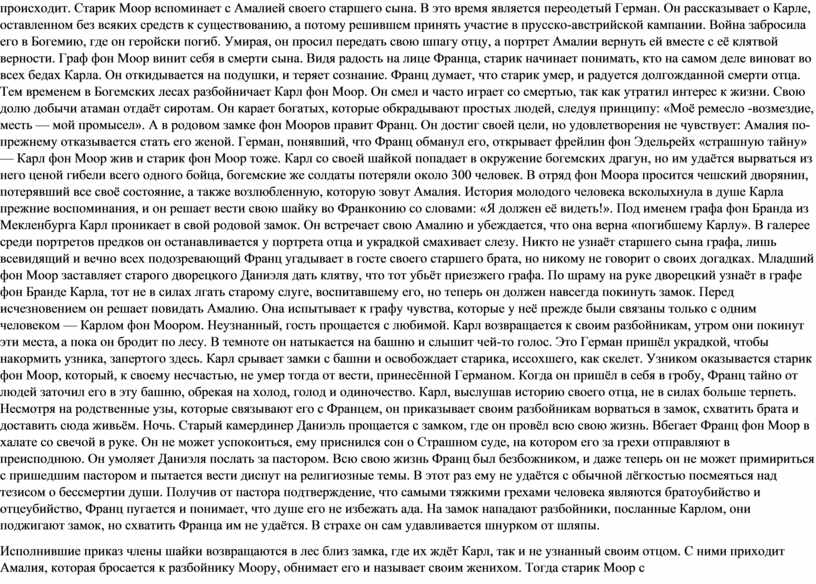 происходит. Старик Моор вспоминает с Амалией своего старшего сына. В это время является переодетый Герман. Он рассказывает о Карле, оставленном без всяких средств к существованию, а потому решившем принять участие в прусско-австрийской кампании. Война забросила его в Богемию, где он геройски погиб. Умирая, он просил передать свою шпагу отцу, а портрет Амалии вернуть ей вместе с её клятвой верности. Граф фон Моор винит себя в смерти сына. Видя радость на лице Франца, старик начинает понимать, кто на самом деле виноват во всех бедах Карла. Он откидывается на подушки, и теряет сознание. Франц думает, что старик умер, и радуется долгожданной смерти отца. Тем временем в Богемских лесах разбойничает Карл фон Моор. Он смел и часто играет со смертью, так как утратил интерес к жизни. Свою долю добычи атаман отдаёт сиротам. Он карает богатых, которые обкрадывают простых людей, следуя принципу: «Моё ремесло -возмездие, месть — мой промысел». А в родовом замке фон Мооров правит Франц. Он достиг своей цели, но удовлетворения не чувствует: Амалия по-прежнему отказывается стать его женой. Герман, понявший, что Франц обманул его, открывает фрейлин фон Эдельрейх «страшную тайну» — Карл фон Моор жив и старик фон Моор тоже. Карл со своей шайкой попадает в окружение богемских драгун, но им удаётся вырваться из него ценой гибели всего одного бойца, богемские же солдаты потеряли около 300 человек. В отряд фон Моора просится чешский дворянин, потерявший все своё состояние, а также возлюбленную, которую зовут Амалия. История молодого человека всколыхнула в душе Карла прежние воспоминания, и он решает вести свою шайку во Франконию со словами: «Я должен её видеть!». Под именем графа фон Бранда из Мекленбурга Карл проникает в свой родовой замок. Он встречает свою Амалию и убеждается, что она верна «погибшему Карлу». В галерее среди портретов предков он останавливается у портрета отца и украдкой смахивает слезу. Никто не узнаёт старшего сына графа, лишь всевидящий и вечно всех подозревающий Франц угадывает в госте своего старшего брата, но никому не говорит о своих догадках. Младший фон Моор заставляет старого дворецкого Даниэля дать клятву, что тот убьёт приезжего графа. По шраму на руке дворецкий узнаёт в графе фон Бранде Карла, тот не в силах лгать старому слуге, воспитавшему его, но теперь он должен навсегда покинуть замок. Перед исчезновением он решает повидать Амалию. Она испытывает к графу чувства, которые у неё прежде были связаны только с одним человеком — Карлом фон Моором. Неузнанный, гость прощается с любимой. Карл возвращается к своим разбойникам, утром они покинут эти места, а пока он бродит по лесу. В темноте он натыкается на башню и слышит чей-то голос. Это Герман пришёл украдкой, чтобы накормить узника, запертого здесь. Карл срывает замки с башни и освобождает старика, иссохшего, как скелет. Узником оказывается старик фон Моор, который, к своему несчастью, не умер тогда от вести, принесённой Германом. Когда он пришёл в себя в гробу, Франц тайно от людей заточил его в эту башню, обрекая на холод, голод и одиночество. Карл, выслушав историю своего отца, не в силах больше терпеть. Несмотря на родственные узы, которые связывают его с Францем, он приказывает своим разбойникам ворваться в замок, схватить брата и доставить сюда живьём. Ночь. Старый камердинер Даниэль прощается с замком, где он провёл всю свою жизнь. Вбегает Франц фон Моор в халате со свечой в руке. Он не может успокоиться, ему приснился сон о Страшном суде, на котором его за грехи отправляют в преисподнюю. Он умоляет Даниэля послать за пастором. Всю свою жизнь Франц был безбожником, и даже теперь он не может примириться с пришедшим пастором и пытается вести диспут на религиозные темы. В этот раз ему не удаётся с обычной лёгкостью посмеяться над тезисом о бессмертии души. Получив от пастора подтверждение, что самыми тяжкими грехами человека являются братоубийство и отцеубийство, Франц пугается и понимает, что душе его не избежать ада. На замок нападают разбойники, посланные Карлом, они поджигают замок, но схватить Франца им не удаётся. В страхе он сам удавливается шнурком от шляпы.

Исполнившие приказ члены шайки возвращаются в лес близ замка, где их ждёт Карл, так и не узнанный своим отцом. С ними приходит Амалия, которая бросается к разбойнику Моору, обнимает его и называет своим женихом. Тогда старик Моор с